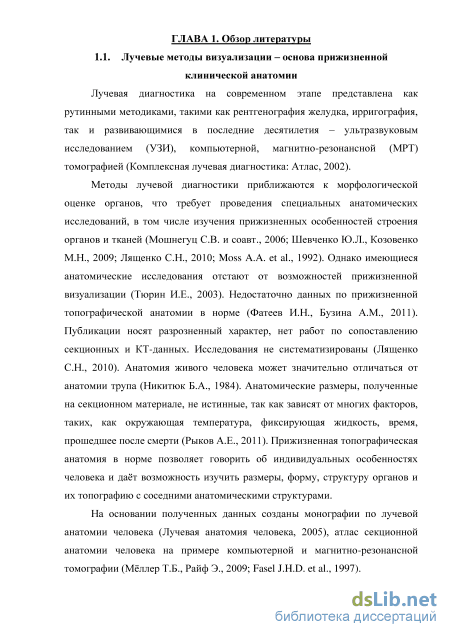 ГЛАВА 1. Обзор литературы

1.1. Лучевые методы визуализации – основа прижизненной клинической анатомии

Лучевая диагностика на современном этапе представлена как рутинными методиками, такими как рентгенография желудка, ирригография, так и развивающимися в последние десятилетия – ультразвуковым исследованием (УЗИ), компьютерной, магнитно-резонансной (МРТ) томографией (Комплексная лучевая диагностика: Атлас, 2002).

Методы лучевой диагностики приближаются к морфологической оценке органов, что требует проведения специальных анатомических исследований, в том числе изучения прижизненных особенностей строения органов и тканей (Мошнегуц С.В. и соавт., 2006; Шевченко Ю.Л., Козовенко М.Н., 2009; Лященко С.Н., 2010; Moss A.A. et al., 1992). Однако имеющиеся анатомические исследования отстают от возможностей прижизненной визуализации (Тюрин И.Е., 2003). Недостаточно данных по прижизненной топографической анатомии в норме (Фатеев И.Н., Бузина А.М., 2011). Публикации носят разрозненный характер, нет работ по сопоставлению секционных и КТ-данных. Исследования не систематизированы (Лященко С.Н., 2010). Анатомия живого человека может значительно отличаться от анатомии трупа (Никитюк Б.А., 1984). Анатомические размеры, полученные на секционном материале, не истинные, так как зависят от многих факторов, таких, как окружающая температура, фиксирующая жидкость, время, прошедшее после смерти (Рыков А.Е., 2011). Прижизненная топографическая анатомия в норме позволяет говорить об индивидуальных особенностях человека и даёт возможность изучить размеры, форму, структуру органов и их топографию с соседними анатомическими структурами.

На основании полученных данных созданы монографии по лучевой анатомии человека (Лучевая анатомия человека, 2005), атлас секционной анатомии человека на примере компьютерной и магнитно-резонансной томографии (Мёллер Т.Б., Райф Э., 2009; Fasel J.H.D. et al., 1997).

dsLib.net
библиотека диссертаций